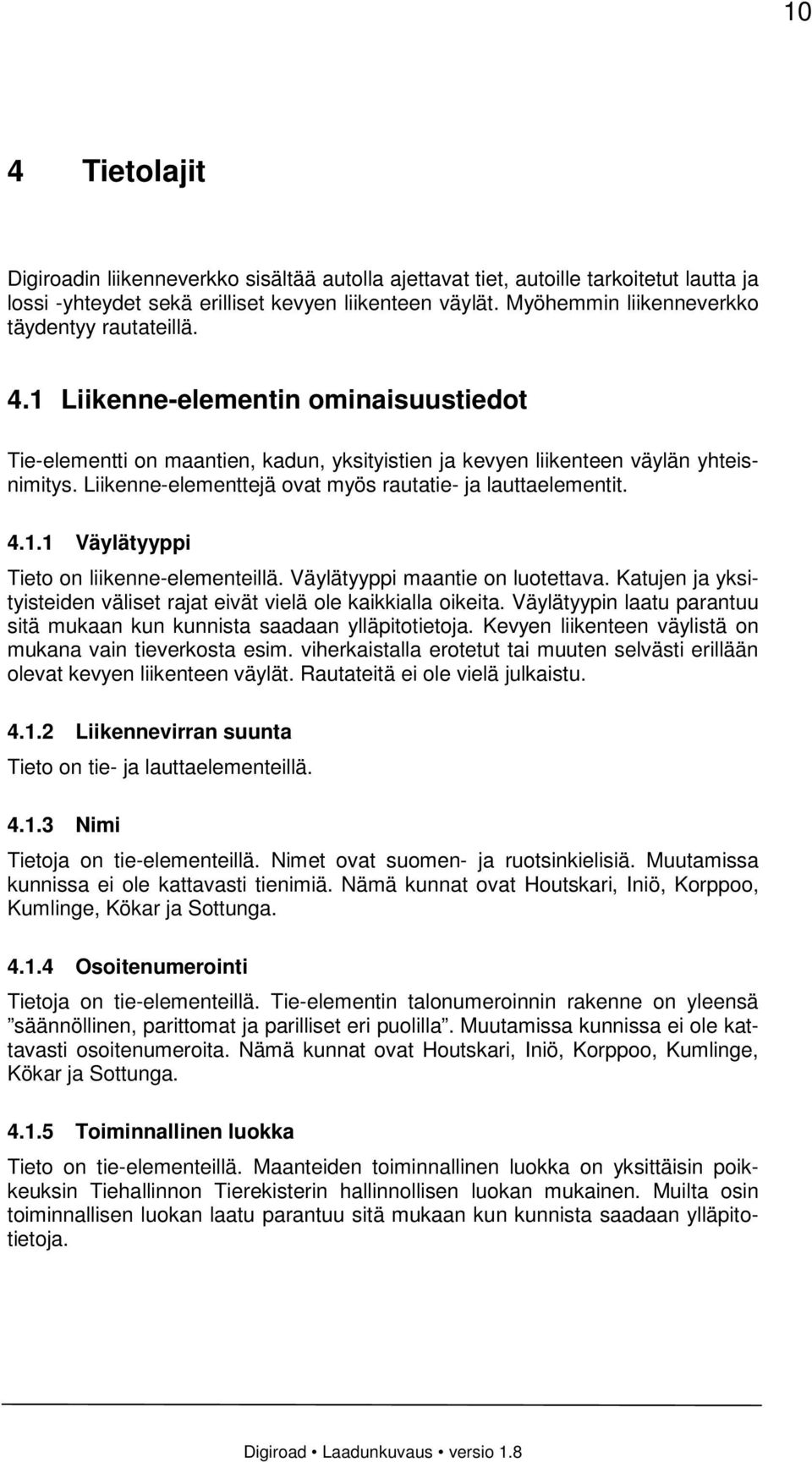 10

4 Tietolajit

Digiroadin liikenneverkko sisältää autolla ajettavat tiet, autoille tarkoitetut lautta ja lossi -yhteydet sekä erilliset kevyen liikenteen väylät. Myöhemmin liikenneverkko täydentyy rautateillä.

4.1 Liikenne-elementin ominaisuustiedot

Tie-elementti on maantien, kadun, yksityistien ja kevyen liikenteen väylän yhteisnimitys. Liikenne-elementtejä ovat myös rautatie- ja lauttaelementit.

4.1.1 Väylätyyppi

Tieto on liikenne-elementeillä. Väylätyyppi maantie on luotettava. Katujen ja yksityisteiden väliset rajat eivät vielä ole kaikkialla oikeita. Väylätyypin laatu parantuu sitä mukaan kun kunnista saadaan ylläpitotietoja. Kevyen liikenteen väylistä on mukana vain tieverkosta esim. viherkaistalla erotetut tai muuten selvästi erillään olevat kevyen liikenteen väylät. Rautateitä ei ole vielä julkaistu.

4.1.2 Liikennevirran suunta

Tieto on tie- ja lauttaelementeillä.

4.1.3 Nimi

Tietoja on tie-elementeillä. Nimet ovat suomen- ja ruotsinkielisiä. Muutamissa kunnissa ei ole kattavasti tienimiä. Nämä kunnat ovat Houtskari, Iniö, Korppoo, Kumlinge, Kökar ja Sottunga.

4.1.4 Osoitenumerointi

Tietoja on tie-elementeillä. Tie-elementin talonumeroinnin rakenne on yleensä ”säännöllinen, parittomat ja parilliset eri puolilla”. Muutamissa kunnissa ei ole kattavasti osoitenumeroita. Nämä kunnat ovat Houtskari, Iniö, Korppoo, Kumlinge, Kökar ja Sottunga.

4.1.5 Toiminnallinen luokka

Tieto on tie-elementeillä. Maanteiden toiminnallinen luokka on yksittäisin poikkeuksin Tiehallinnon Tierekisterin hallinnollisen luokan mukainen. Muilta osin toiminnallisen luokan laatu parantuu sitä mukaan kun kunnista saadaan ylläpitotietoja.

Digiroad • Laadunkuvaus • versio 1.8